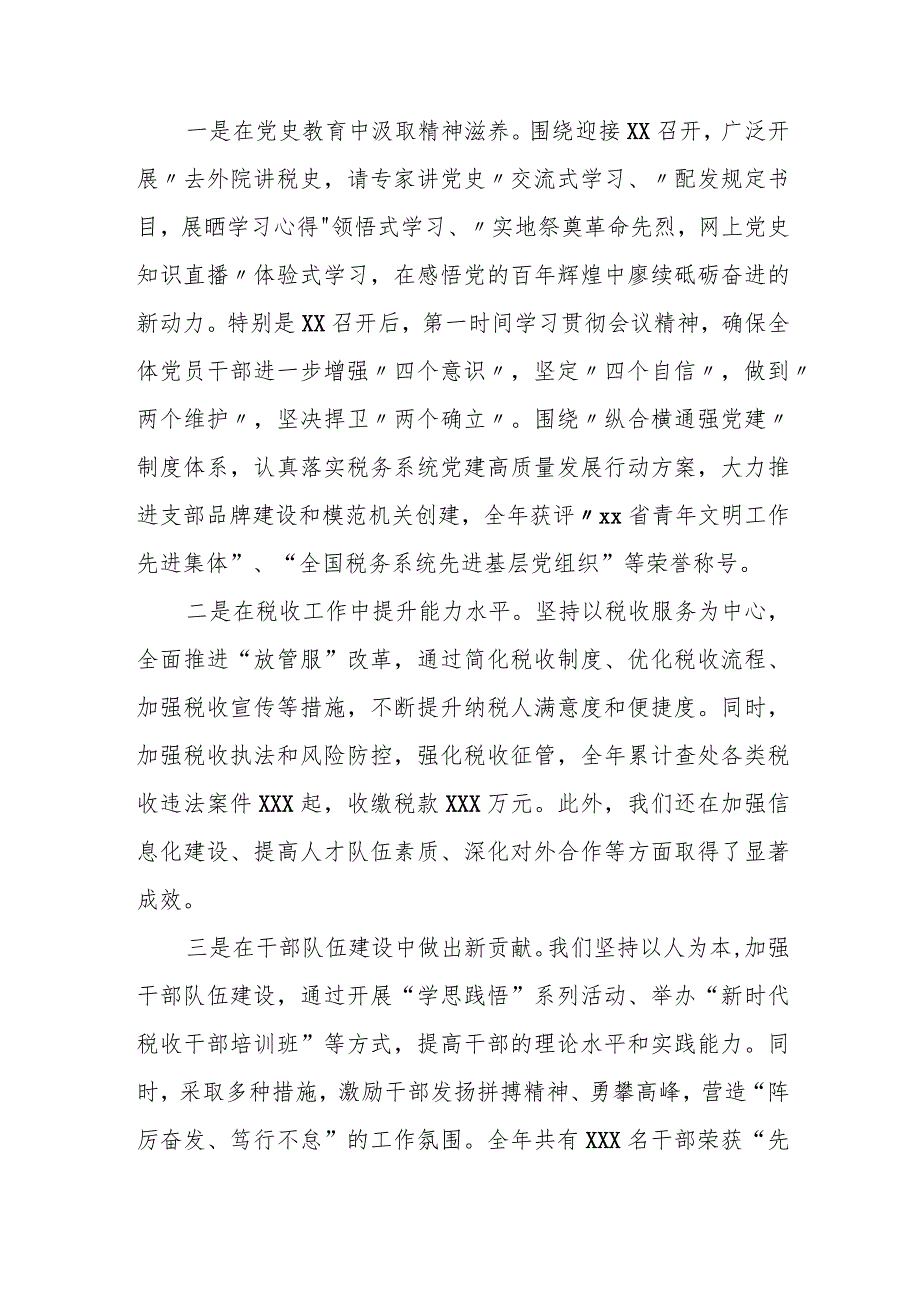 一是在党史教育中汲取精神滋养。围绕迎接XX召开，广泛开展〃去外院讲税史，请专家讲党史〃交流式学习、〃配发规定书目，展晒学习心得"领悟式学习、〃实地祭奠革命先烈，网上党史知识直播〃体验式学习，在感悟党的百年辉煌中廖续砥砺奋进的新动力。特别是XX召开后，第一时间学习贯彻会议精神，确保全体党员干部进一步增强〃四个意识〃，坚定〃四个自信〃，做到〃两个维护〃，坚决捍卫〃两个确立〃。围绕〃纵合横通强党建〃制度体系，认真落实税务系统党建高质量发展行动方案，大力推进支部品牌建设和模范机关创建，全年获评〃xx省青年文明工作先进集体”、“全国税务系统先进基层党组织”等荣誉称号。

二是在税收工作中提升能力水平。坚持以税收服务为中心，全面推进“放管服”改革，通过简化税收制度、优化税收流程、加强税收宣传等措施，不断提升纳税人满意度和便捷度。同时，加强税收执法和风险防控，强化税收征管，全年累计查处各类税收违法案件XXX起，收缴税款XXX万元。此外，我们还在加强信息化建设、提高人才队伍素质、深化对外合作等方面取得了显著成效。

三是在干部队伍建设中做出新贡献。我们坚持以人为本，加强干部队伍建设，通过开展“学思践悟”系列活动、举办“新时代税收干部培训班”等方式，提高干部的理论水平和实践能力。同时，采取多种措施，激励干部发扬拼搏精神、勇攀高峰，营造“阵厉奋发、笃行不怠”的工作氛围。全年共有XXX名干部荣获“先